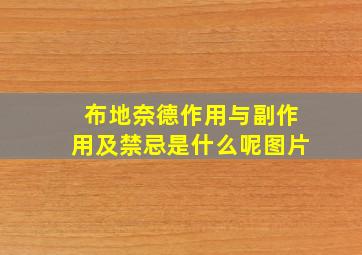 布地奈德作用与副作用及禁忌是什么呢图片